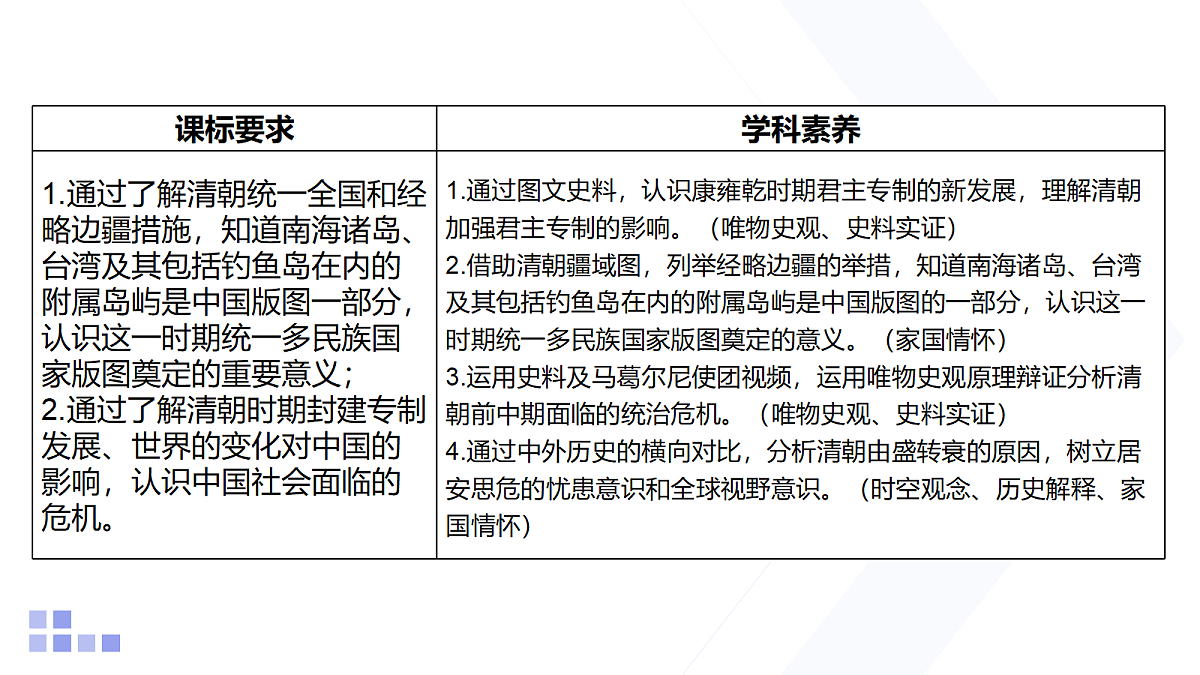 | 课标要求 | 学科素养 |
|---|---|
| 1.通过了解清朝统一全国和经略边疆措施，知道南海诸岛、台湾及其包括钓鱼岛在内的附属岛屿是中国版图一部分，认识这一时期统一多民族国家版图奠定的重要意义；<br>2.通过了解清朝时期封建专制发展、世界的变化对中国的影响，认识中国社会面临的危机。 | 1.通过图文史料，认识康雍乾时期君主专制的新发展，理解清朝加强君主专制的影响。（唯物史观、史料实证）<br>2.借助清朝疆域图，列举经略边疆的举措，知道南海诸岛、台湾及其包括钓鱼岛在内的附属岛屿是中国版图的一部分，认识这一时期统一多民族国家版图奠定的意义。（家国情怀）<br>3.运用史料及马葛尔尼使团视频，运用唯物史观原理辩证分析清朝前中期面临的统治危机。（唯物史观、史料实证）<br>4.通过中外历史的横向对比，分析清朝由盛转衰的原因，树立居安思危的忧患意识和全球视野意识。（时空观念、历史解释、家国情怀） |